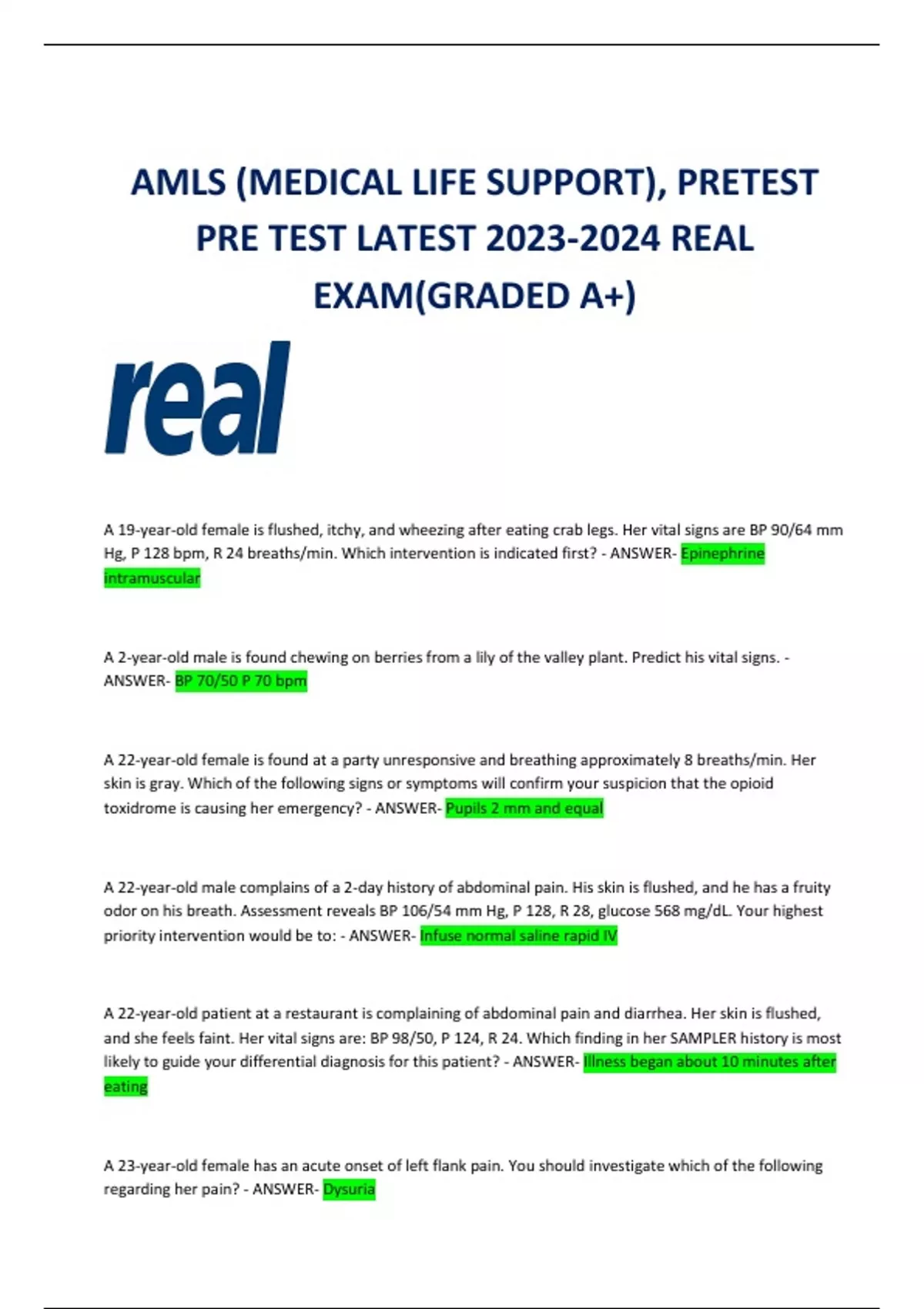 AMLS (MEDICAL LIFE SUPPORT), PRETEST PRE TEST LATEST 2023-2024 REAL EXAM(GRADED A+)

real

A 19-year-old female is flushed, itchy, and wheezing after eating crab legs. Her vital signs are BP 90/64 mm Hg, P 128 bpm, R 24 breaths/min. Which intervention is indicated first? - ANSWER- Epinephrine intramuscular

A 2-year-old male is found chewing on berries from a lily of the valley plant. Predict his vital signs. - ANSWER- BP 70/50 P 70 bpm

A 22-year-old female is found at a party unresponsive and breathing approximately 8 breaths/min. Her skin is gray. Which of the following signs or symptoms will confirm your suspicion that the opioid toxidrome is causing her emergency? - ANSWER- Pupils 2 mm and equal

A 22-year-old male complains of a 2-day history of abdominal pain. His skin is flushed, and he has a fruity odor on his breath. Assessment reveals BP 106/54 mm Hg, P 128, R 28, glucose 568 mg/dL. Your highest priority intervention would be to: - ANSWER- Infuse normal saline rapid IV

A 22-year-old patient at a restaurant is complaining of abdominal pain and diarrhea. Her skin is flushed, and she feels faint. Her vital signs are: BP 98/50, P 124, R 24. Which finding in her SAMPLER history is most likely to guide your differential diagnosis for this patient? - ANSWER- Illness began about 10 minutes after eating

A 23-year-old female has an acute onset of left flank pain. You should investigate which of the following regarding her pain? - ANSWER- Dysuria